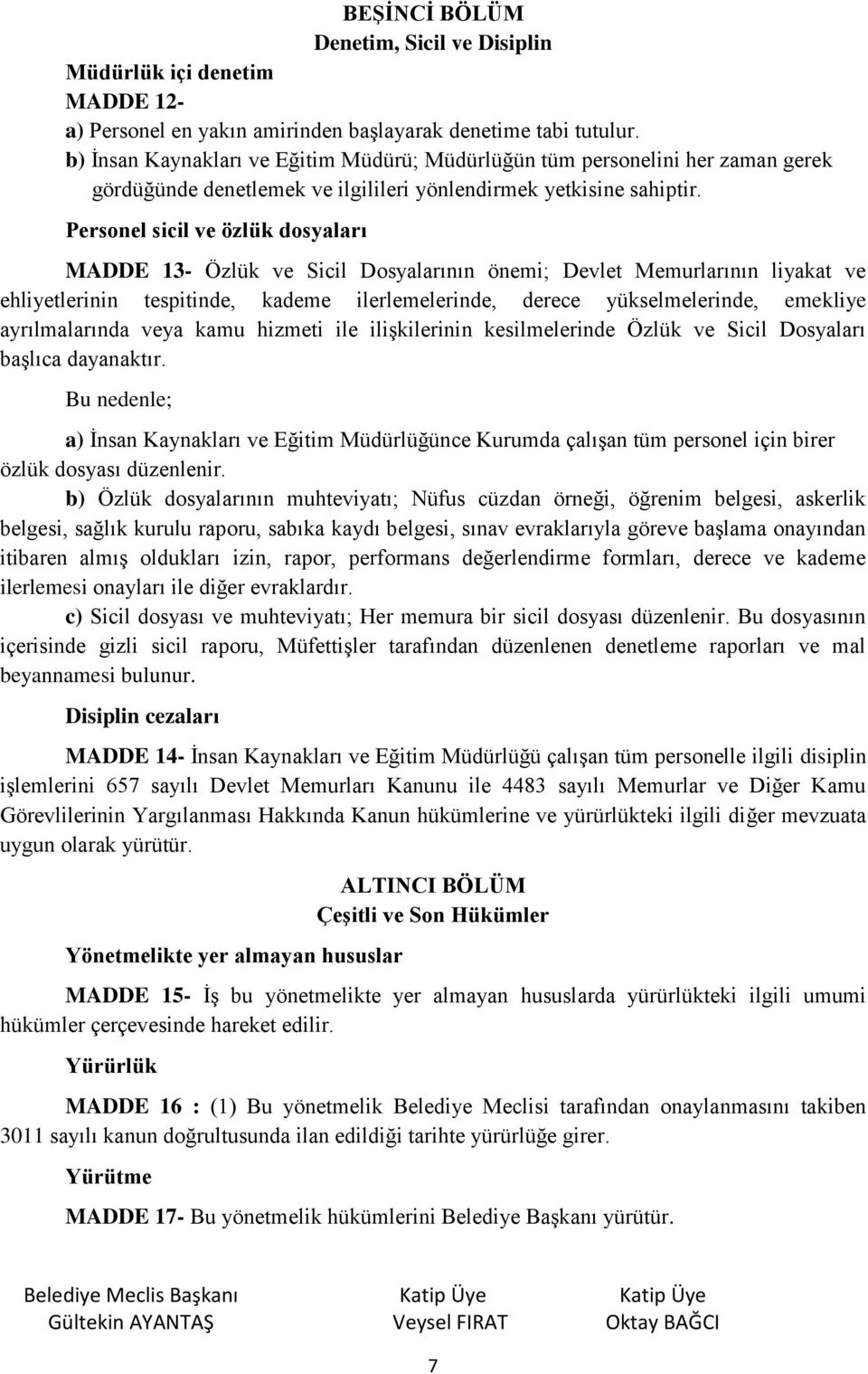 BEŞİNCİ BÖLÜM
Denetim, Sicil ve Disiplin

Müdürlük içi denetim
MADDE 12-
a) Personel en yakın amirinden başlayarak denetime tabi tutulur.
b) İnsan Kaynakları ve Eğitim Müdürü; Müdürlüğün tüm personelini her zaman gerek gördüğünde denetlemek ve ilgilileri yönlendirmek yetkisine sahiptir.

Personel sicil ve özlük dosyaları

MADDE 13- Özlük ve Sicil Dosyalarının önemi; Devlet Memurlarının liyakat ve ehliyetlerinin tespitinde, kademe ilerlemelerinde, derece yükselmelerinde, emekliye ayrılmalarında veya kamu hizmeti ile ilişkilerinin kesilmelerinde Özlük ve Sicil Dosyaları başlıca dayanaktır.

Bu nedenle;

a) İnsan Kaynakları ve Eğitim Müdürlüğünce Kurumda çalışan tüm personel için birer özlük dosyası düzenlenir.

b) Özlük dosyalarının muhteviyatı; Nüfus cüzdan örneği, öğrenim belgesi, askerlik belgesi, sağlık kurulu raporu, sabıka kaydı belgesi, sınav evraklarıyla göreve başlama onayından itibaren almış oldukları izin, rapor, performans değerlendirme formları, derece ve kademe ilerlemesi onayları ile diğer evraklardır.

c) Sicil dosyası ve muhteviyatı; Her memura bir sicil dosyası düzenlenir. Bu dosyasının içerisinde gizli sicil raporu, Müfettişler tarafından düzenlenen denetleme raporları ve mal beyannamesi bulunur.

Disiplin cezaları

MADDE 14- İnsan Kaynakları ve Eğitim Müdürlüğü çalışan tüm personelle ilgili disiplin işlemlerini 657 sayılı Devlet Memurları Kanunu ile 4483 sayılı Memurlar ve Diğer Kamu Görevlilerinin Yargılanması Hakkında Kanun hükümlerine ve yürürlükteki ilgili diğer mevzuata uygun olarak yürütür.

ALTINCI BÖLÜM
Çeşitli ve Son Hükümler

Yönetmelikte yer almayan hususlar

MADDE 15- İş bu yönetmelikte yer almayan hususlarda yürürlükteki ilgili umumi hükümler çerçevesinde hareket edilir.

Yürürlük

MADDE 16 : (1) Bu yönetmelik Belediye Meclisi tarafından onaylanmasını takiben 3011 sayılı kanun doğrultusunda ilan edildiği tarihte yürürlüğe girer.

Yürütme

MADDE 17- Bu yönetmelik hükümlerini Belediye Başkanı yürütür.

Belediye Meclis Başkanı
Gültekin AYANTAŞ

Katip Üye
Veysel FIRAT

Katip Üye
Oktay BAĞCI

7